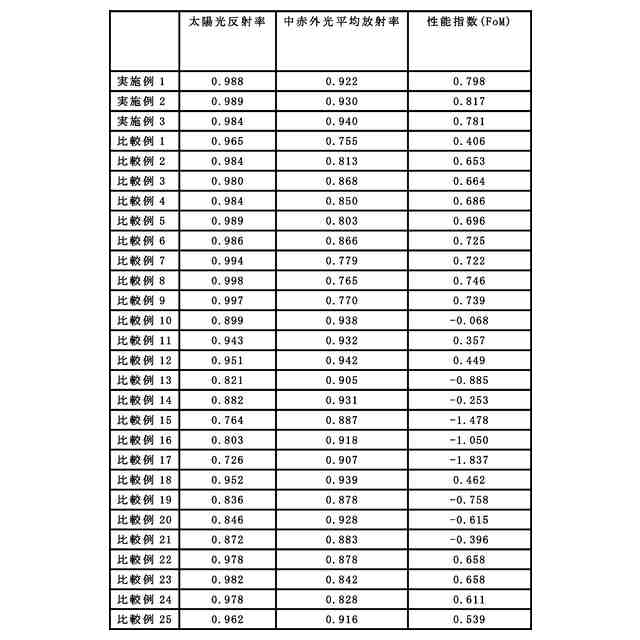 |  | 太陽光反射率 | 中赤外光平均放射率 | 性能指数(FoM) |
|---|---|---|---|
| 実施例 1 | 0.988 | 0.922 | 0.798 |
| 実施例 2 | 0.989 | 0.930 | 0.817 |
| 実施例 3 | 0.984 | 0.940 | 0.781 |
| 比較例 1 | 0.965 | 0.755 | 0.406 |
| 比較例 2 | 0.984 | 0.813 | 0.653 |
| 比較例 3 | 0.980 | 0.868 | 0.664 |
| 比較例 4 | 0.984 | 0.850 | 0.686 |
| 比較例 5 | 0.989 | 0.803 | 0.696 |
| 比較例 6 | 0.986 | 0.866 | 0.725 |
| 比較例 7 | 0.994 | 0.779 | 0.722 |
| 比較例 8 | 0.998 | 0.765 | 0.746 |
| 比較例 9 | 0.997 | 0.770 | 0.739 |
| 比較例 10 | 0.899 | 0.938 | -0.068 |
| 比較例 11 | 0.943 | 0.932 | 0.357 |
| 比較例 12 | 0.951 | 0.942 | 0.449 |
| 比較例 13 | 0.821 | 0.905 | -0.885 |
| 比較例 14 | 0.882 | 0.931 | -0.253 |
| 比較例 15 | 0.764 | 0.887 | -1.478 |
| 比較例 16 | 0.803 | 0.918 | -1.050 |
| 比較例 17 | 0.726 | 0.907 | -1.837 |
| 比較例 18 | 0.952 | 0.939 | 0.462 |
| 比較例 19 | 0.836 | 0.878 | -0.758 |
| 比較例 20 | 0.846 | 0.928 | -0.615 |
| 比較例 21 | 0.872 | 0.883 | -0.396 |
| 比較例 22 | 0.978 | 0.878 | 0.658 |
| 比較例 23 | 0.982 | 0.842 | 0.658 |
| 比較例 24 | 0.978 | 0.828 | 0.611 |
| 比較例 25 | 0.962 | 0.916 | 0.539 |